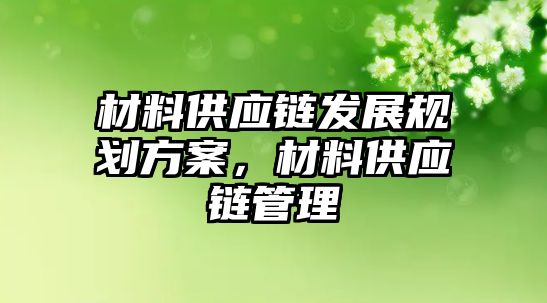 材料供应链发展规划方案，材料供应链管理